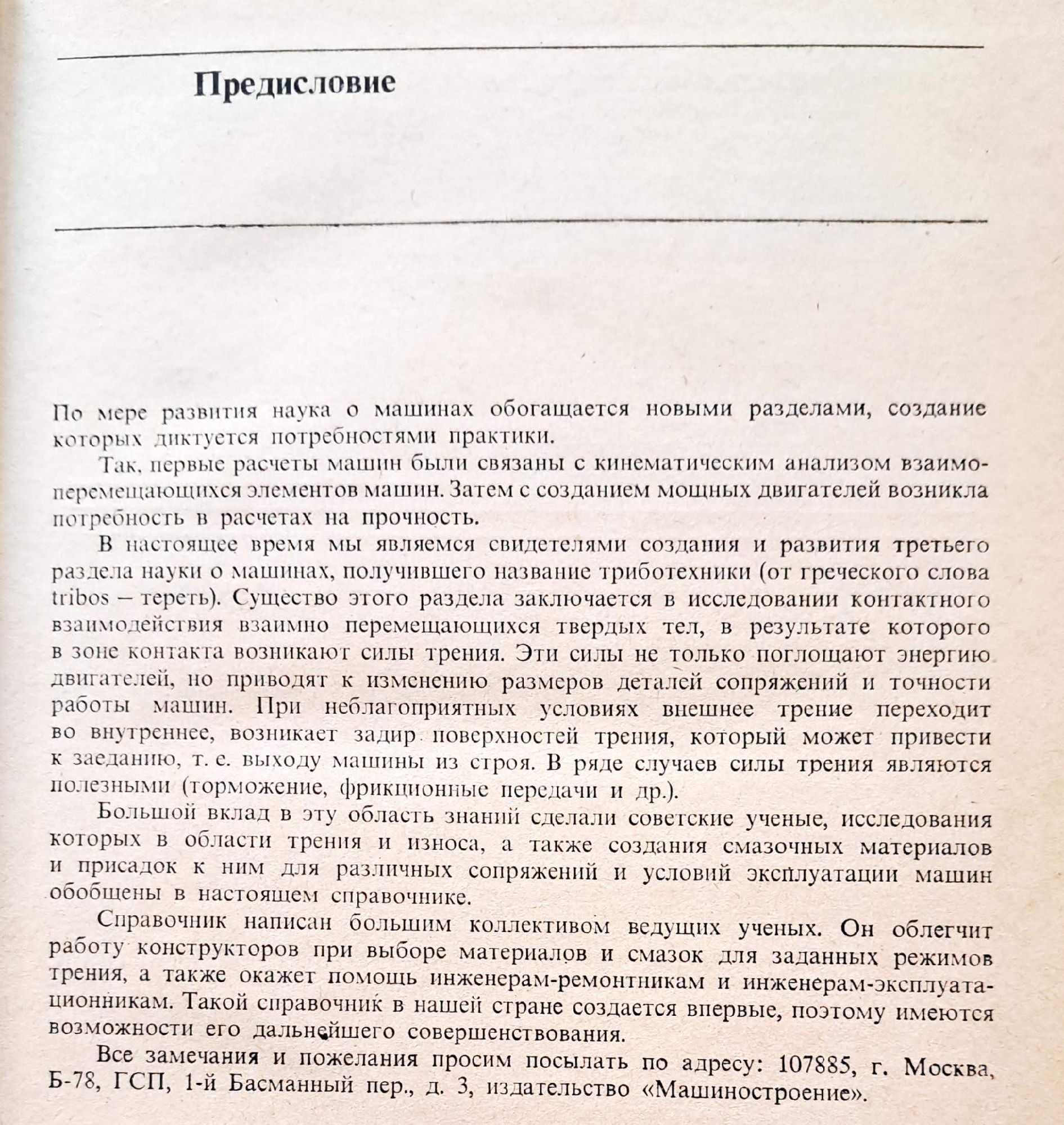 Предисловие

По мере развития наука о машинах обогащается новыми разделами, создание которых диктуется потребностями практики.

Так, первые расчеты машин были связаны с кинематическим анализом взаимоперемещающихся элементов машин. Затем с созданием мощных двигателей возникла потребность в расчетах на прочность.

В настоящее время мы являемся свидетелями создания и развития третьего раздела науки о машинах, получившего название триботехники (от греческого слова tribos – тереть). Существо этого раздела заключается в исследовании контактного взаимодействия взаимно перемещающихся твердых тел, в результате которого в зоне контакта возникают силы трения. Эти силы не только поглощают энергию двигателей, но приводят к изменению размеров деталей сопряжений и точности работы машин. При неблагоприятных условиях внешнее трение переходит во внутреннее, возникает задир поверхностей трения, который может привести к заеданию, т. е. выходу машины из строя. В ряде случаев силы трения являются полезными (торможение, фрикционные передачи и др.).

Большой вклад в эту область знаний сделали советские ученые, исследования которых в области трения и износа, а также создания смазочных материалов и присадок к ним для различных сопряжений и условий эксплуатации машин обобщены в настоящем справочнике.

Справочник написан большим коллективом ведущих ученых. Он облегчит работу конструкторов при выборе материалов и смазок для заданных режимов трения, а также окажет помощь инженерам-ремонтникам и инженерам-эксплуатационникам. Такой справочник в нашей стране создается впервые, поэтому имеются возможности его дальнейшего совершенствования.

Все замечания и пожелания просим посылать по адресу: 107885, г. Москва, Б-78, ГСП, 1-й Басманный пер., д. 3, издательство «Машиностроение».